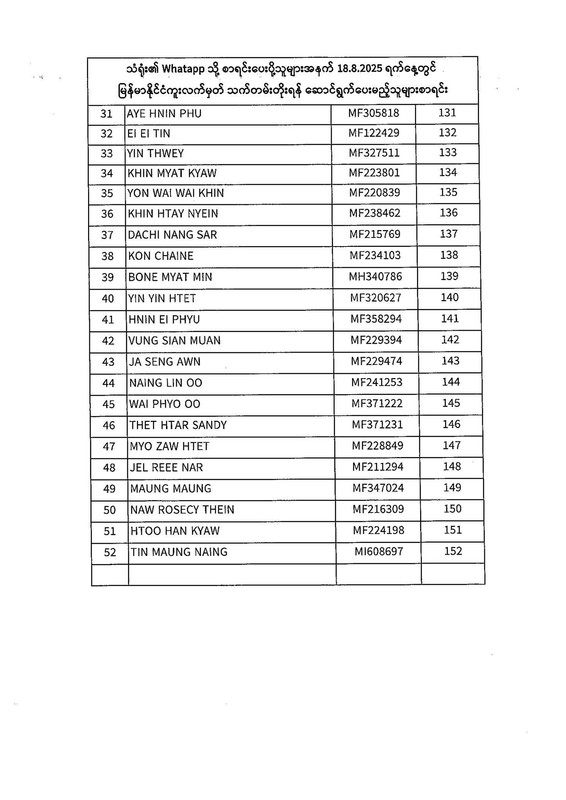 သံရုံး၏ Whatapp သို့ စာရင်းပေးပို့သူများအနက် 18.8.2025 ရက်နေ့တွင် မြန်မာနိုင်ငံကူးလက်မှတ် သက်တမ်းတိုးရန် ဆောင်ရွက်ပေးမည့်သူများစာရင်း

| | | | |
|---|---|---|---|
| 31 | AYE HNIN PHU | MF305818 | 131 |
| 32 | EI EI TIN | MF122429 | 132 |
| 33 | YIN THWEY | MF327511 | 133 |
| 34 | KHIN MYAT KYAW | MF223801 | 134 |
| 35 | YON WAI WAI KHIN | MF220839 | 135 |
| 36 | KHIN HTAY NYEIN | MF238462 | 136 |
| 37 | DACHI NANG SAR | MF215769 | 137 |
| 38 | KON CHAINE | MF234103 | 138 |
| 39 | BONE MYAT MIN | MH340786 | 139 |
| 40 | YIN YIN HTET | MF320627 | 140 |
| 41 | HNIN EI PHYU | MF358294 | 141 |
| 42 | VUNG SIAN MUAN | MF229394 | 142 |
| 43 | JA SENG AWN | MF229474 | 143 |
| 44 | NAING LIN OO | MF241253 | 144 |
| 45 | WAI PHYO OO | MF371222 | 145 |
| 46 | THET HTAR SANDY | MF371231 | 146 |
| 47 | MYO ZAW HTET | MF228849 | 147 |
| 48 | JEL REEE NAR | MF211294 | 148 |
| 49 | MAUNG MAUNG | MF347024 | 149 |
| 50 | NAW ROSECY THEIN | MF216309 | 150 |
| 51 | HTOO HAN KYAW | MF224198 | 151 |
| 52 | TIN MAUNG NAING | MI608697 | 152 |
| | | | |